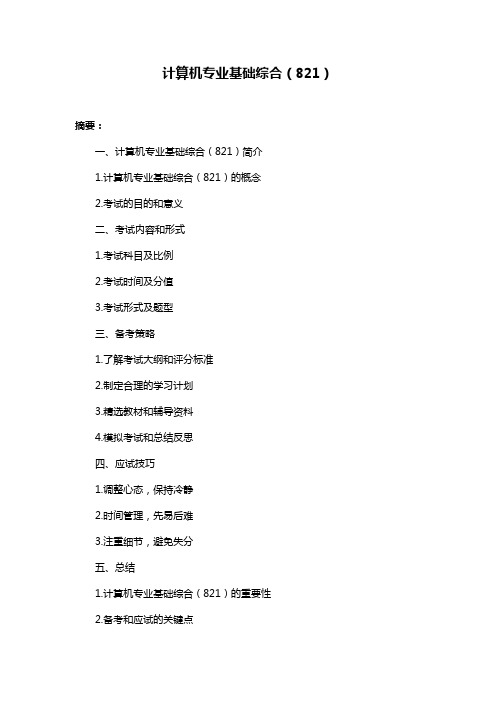 计算机专业基础综合（821）

摘要：

一、计算机专业基础综合（821）简介

1.计算机专业基础综合（821）的概念

2.考试的目的和意义

二、考试内容和形式

1.考试科目及比例

2.考试时间及分值

3.考试形式及题型

三、备考策略

1.了解考试大纲和评分标准

2.制定合理的学习计划

3.精选教材和辅导资料

4.模拟考试和总结反思

四、应试技巧

1.调整心态，保持冷静

2.时间管理，先易后难

3.注重细节，避免失分

五、总结

1.计算机专业基础综合（821）的重要性

2.备考和应试的关键点